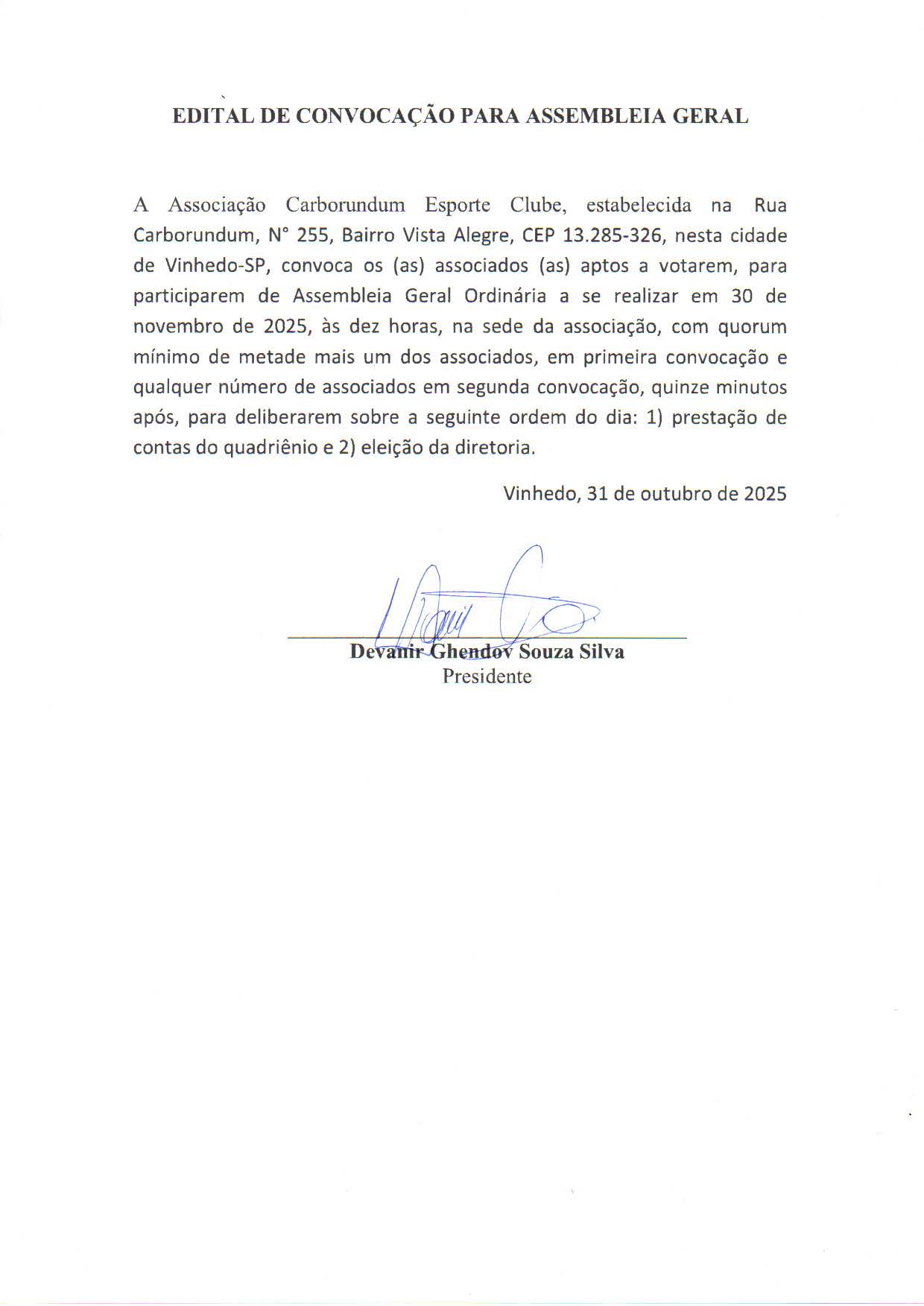 EDITAL DE CONVOCAÇÃO PARA ASSEMBLEIA GERAL

A Associação Carborundum Esporte Clube, estabelecida na Rua Carborundum, N° 255, Bairro Vista Alegre, CEP 13.285-326, nesta cidade de Vinhedo-SP, convoca os (as) associados (as) aptos a votarem, para participarem de Assembleia Geral Ordinária a se realizar em 30 de novembro de 2025, às dez horas, na sede da associação, com quorum mínimo de metade mais um dos associados, em primeira convocação e qualquer número de associados em segunda convocação, quinze minutos após, para deliberarem sobre a seguinte ordem do dia: 1) prestação de contas do quadriênio e 2) eleição da diretoria.

Vinhedo, 31 de outubro de 2025

Devanir Ghendov Souza Silva
Presidente